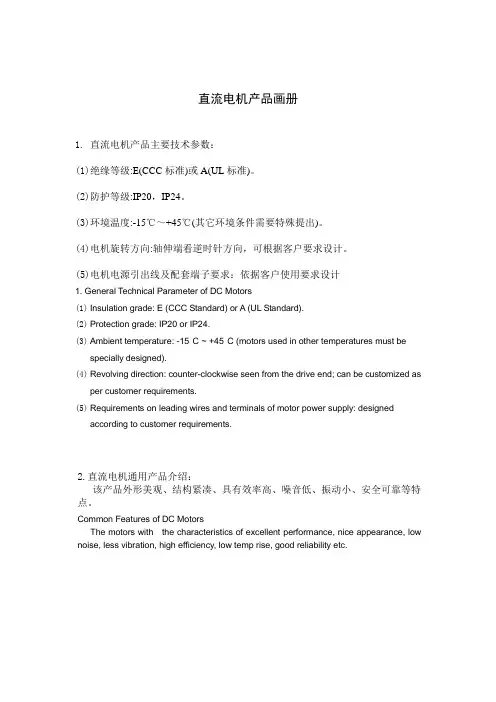 直流电机产品画册

1. 直流电机产品主要技术参数：

(1) 绝缘等级:E(CCC 标准)或 A(UL 标准)。

(2) 防护等级:IP20，IP24。

(3) 环境温度:-15℃～+45℃(其它环境条件需要特殊提出)。

(4) 电机旋转方向:轴伸端看逆时针方向，可根据客户要求设计。

(5) 电机电源引出线及配套端子要求：依据客户使用要求设计

1. General Technical Parameter of DC Motors

(1) Insulation grade: E (CCC Standard) or A (UL Standard).

(2) Protection grade: IP20 or IP24.

(3) Ambient temperature: -15 C ~ +45 C (motors used in other temperatures must be specially designed).

(4) Revolving direction: counter-clockwise seen from the drive end; can be customized as per customer requirements.

(5) Requirements on leading wires and terminals of motor power supply: designed according to customer requirements.

2. 直流电机通用产品介绍：

该产品外形美观、结构紧凑、具有效率高、噪音低、振动小、安全可靠等特点。

Common Features of DC Motors

The motors with the characteristics of excellent performance, nice appearance, low noise, less vibration, high efficiency, low temp rise, good reliability etc.